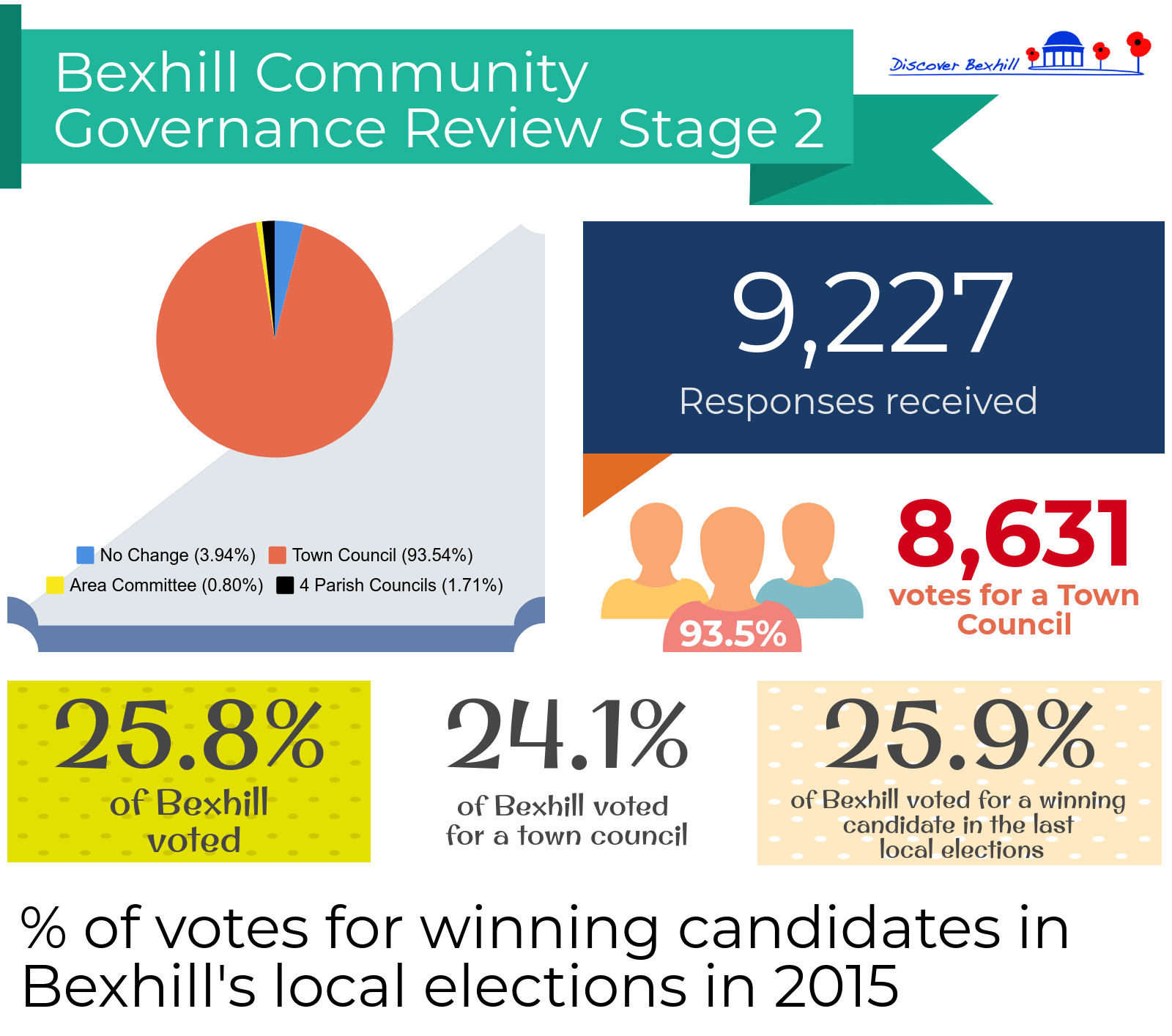 Bexhill Community Governance Review Stage 2

Discover Bexhill

No Change (3.94%) Town Council (93.54%)
Area Committee (0.80%) 4 Parish Councils (1.71%)

9,227
Responses received

93.5%

8,631
votes for a Town Council

25.8%
of Bexhill voted

24.1%
of Bexhill voted for a town council

25.9%
of Bexhill voted for a winning candidate in the last local elections

% of votes for winning candidates in Bexhill's local elections in 2015